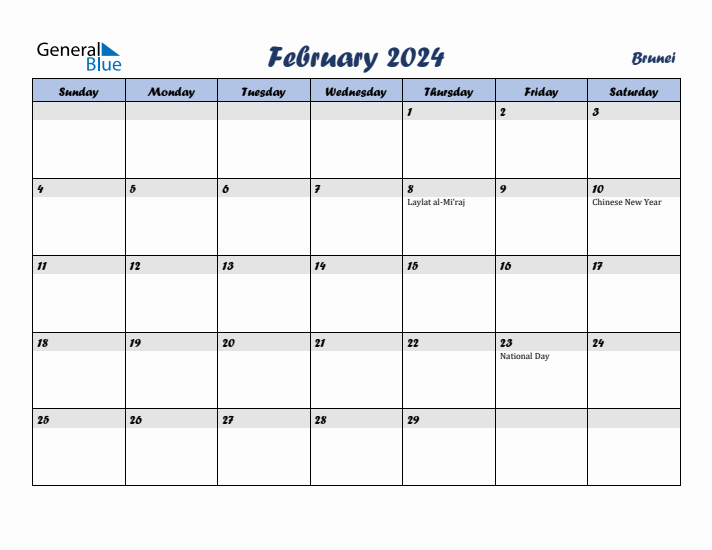 General Blue

February 2024

Brunei

| Sunday | Monday | Tuesday | Wednesday | Thursday | Friday | Saturday |
|---|---|---|---|---|---|---|
| | | | | 1 | 2 | 3 |
| 4 | 5 | 6 | 7 | 8 Laylat al-Mi'raj | 9 | 10 Chinese New Year |
| 11 | 12 | 13 | 14 | 15 | 16 | 17 |
| 18 | 19 | 20 | 21 | 22 | 23 National Day | 24 |
| 25 | 26 | 27 | 28 | 29 | | |